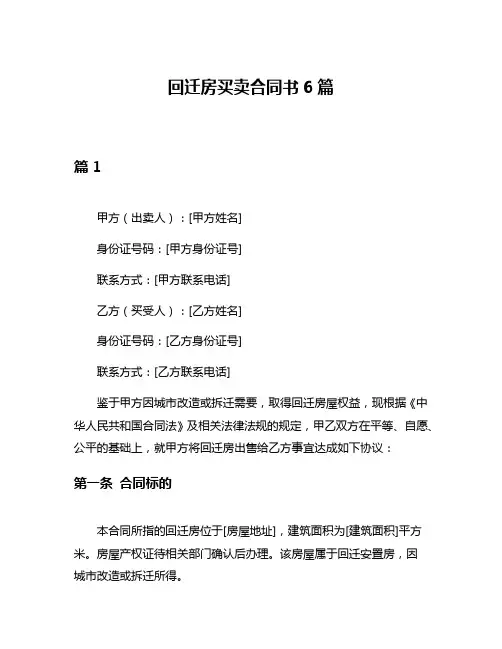 回迁房买卖合同书 6 篇

篇 1

甲方（出卖人）：[甲方姓名]

身份证号码：[甲方身份证号]

联系方式：[甲方联系电话]

乙方（买受人）：[乙方姓名]

身份证号码：[乙方身份证号]

联系方式：[乙方联系电话]

鉴于甲方因城市改造或拆迁需要，取得回迁房屋权益，现根据《中华人民共和国合同法》及相关法律法规的规定，甲乙双方在平等、自愿、公平的基础上，就甲方将回迁房出售给乙方事宜达成如下协议：

第一条 合同标的

本合同所指的回迁房位于[房屋地址]，建筑面积为[建筑面积]平方米。房屋产权证待相关部门确认后办理。该房屋属于回迁安置房，因城市改造或拆迁所得。